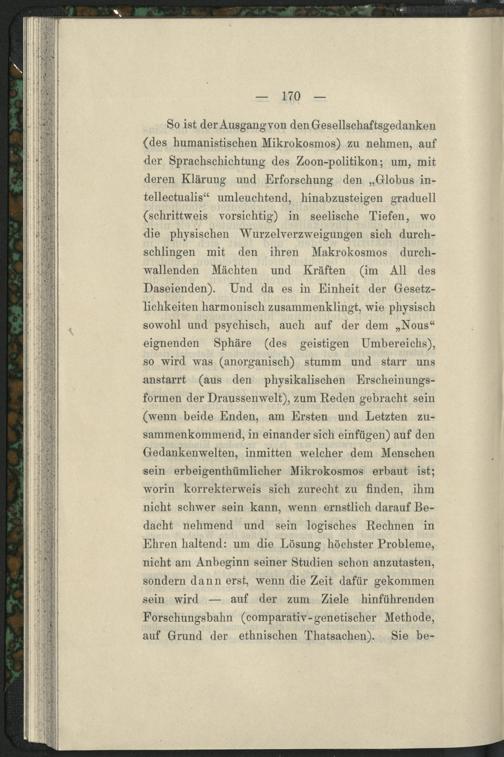 — 170 —

So ist der Ausgang von den Gesellschaftsgedanken (des humanistischen Mikrokosmos) zu nehmen, auf der Sprachschichtung des Zoon-politikon; um, mit deren Klärung und Erforschung den „Globus intellectualis“ umleuchtend, hinabzusteigen graduell (schrittweis vorsichtig) in seelische Tiefen, wo die physischen Wurzelverzweigungen sich durchschlingen mit den ihren Makrokosmos durchwallenden Mächten und Kräften (im All des Daseienden). Und da es in Einheit der Gesetzlichkeiten harmonisch zusammenklingt, wie physisch sowohl und psychisch, auch auf der dem „Nous“ eignenden Sphäre (des geistigen Umbereichs), so wird was (anorganisch) stumm und starr uns anstarrt (aus den physikalischen Erscheinungsformen der Draussenwelt), zum Reden gebracht sein (wenn beide Enden, am Ersten und Letzten zusammenkommend, in einander sich einfügen) auf den Gedankenwelten, inmitten welcher dem Menschen sein erbeigenthümlicher Mikrokosmos erbaut ist; worin korrekterweis sich zurecht zu finden, ihm nicht schwer sein kann, wenn ernstlich darauf Bedacht nehmend und sein logisches Rechnen in Ehren haltend: um die Lösung höchster Probleme, nicht am Anbeginn seiner Studien schon anzutasten, sondern dann erst, wenn die Zeit dafür gekommen sein wird — auf der zum Ziele hinführenden Forschungsbahn (comparativ-genetischer Methode, auf Grund der ethnischen Thatsachen). Sie be-